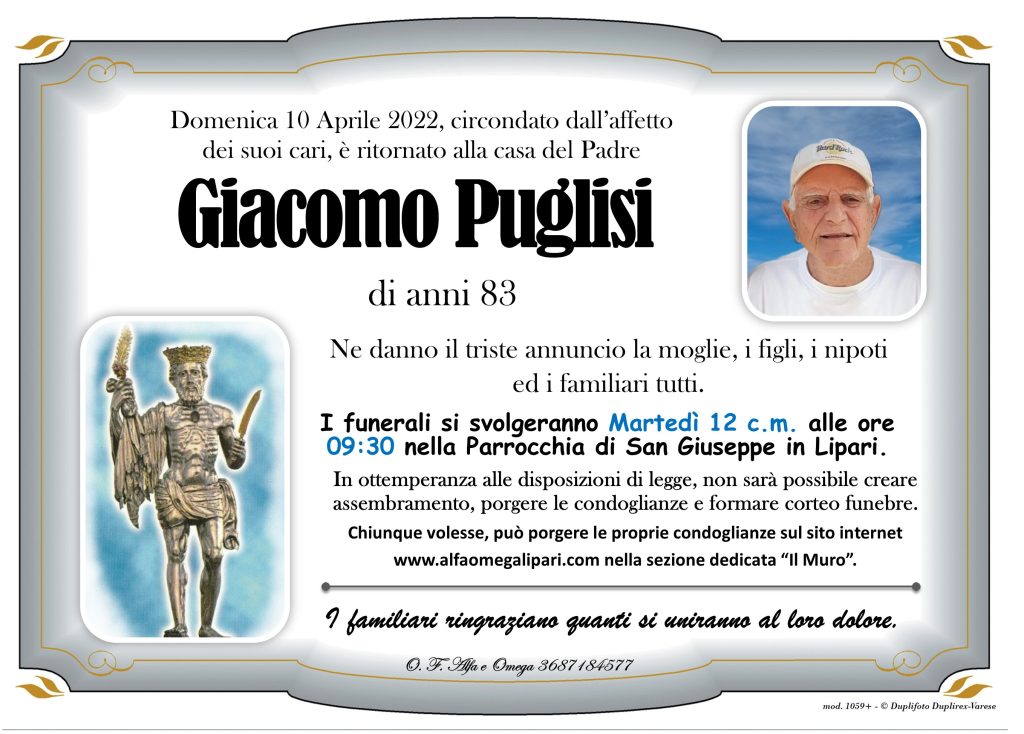 Domenica 10 Aprile 2022, circondato dall'affetto dei suoi cari, è ritornato alla casa del Padre

Giacomo Puglisi

di anni 83

Ne danno il triste annuncio la moglie, i figli, i nipoti ed i familiari tutti.

I funerali si svolgeranno Martedì 12 c.m. alle ore 09:30 nella Parrocchia di San Giuseppe in Lipari.

In ottemperanza alle disposizioni di legge, non sarà possibile creare assembramento, porgere le condoglianze e formare corteo funebre.

Chiunque volesse, può porgere le proprie condoglianze sul sito internet www.alfaomegalipari.com nella sezione dedicata "Il Muro".

I familiari ringraziano quanti si uniranno al loro dolore.

O. F. Alfa e Omega 3687184577

mod. 1059+ - © Duplifoto Duplirex-Varese